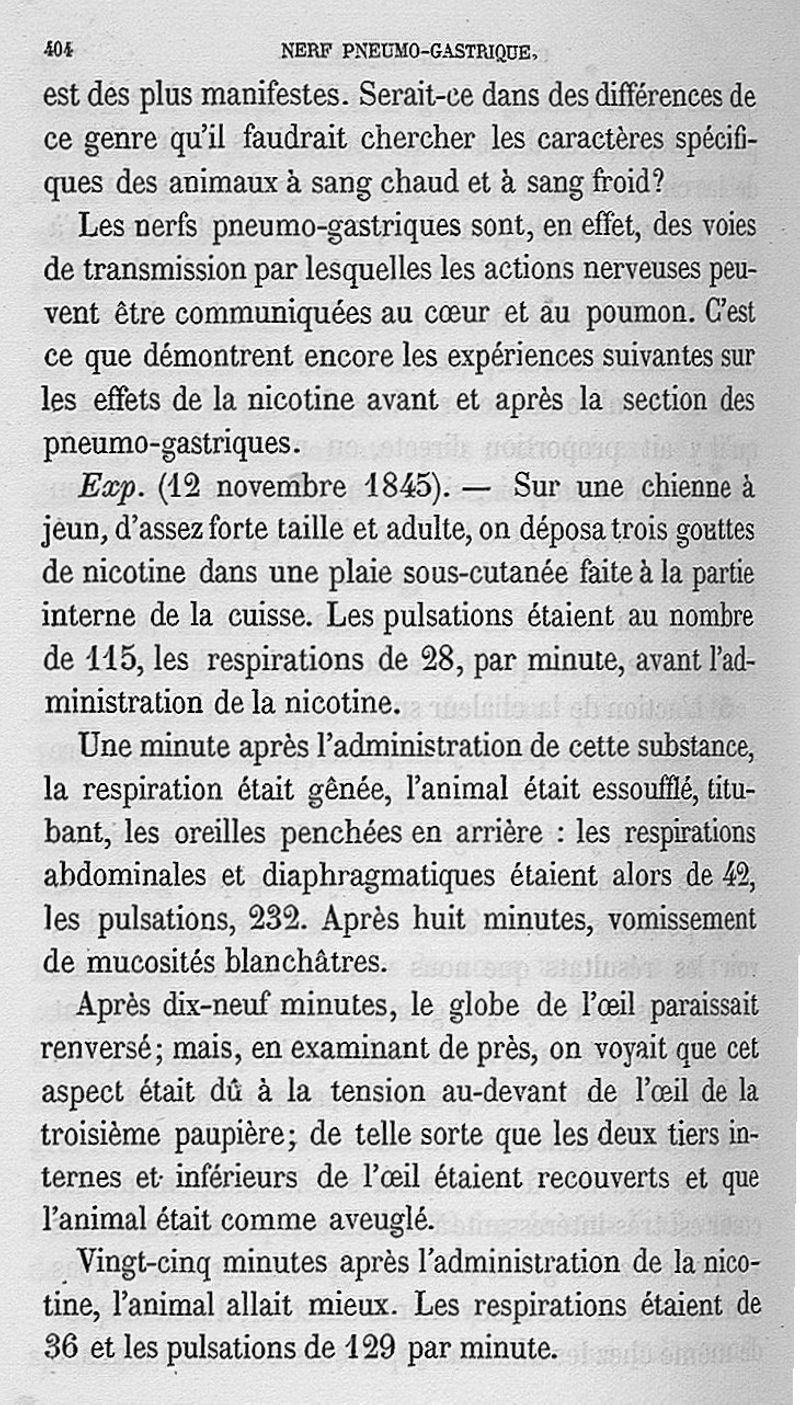 404 NERF PNEUMO-GASTRIQUE.

est des plus manifestes. Serait-ce dans des différences de ce genre qu'il faudrait chercher les caractères spécifiques des animaux à sang chaud et à sang froid?

Les nerfs pneumo-gastriques sont, en effet, des voies de transmission par lesquelles les actions nerveuses peuvent être communiquées au cœur et au poumon. C'est ce que démontrent encore les expériences suivantes sur les effets de la nicotine avant et après la section des pneumo-gastriques.

Exp. (12 novembre 1845). — Sur une chienne à jeun, d'assez forte taille et adulte, on déposa trois gouttes de nicotine dans une plaie sous-cutanée faite à la partie interne de la cuisse. Les pulsations étaient au nombre de 115, les respirations de 28, par minute, avant l'administration de la nicotine.

Une minute après l'administration de cette substance, la respiration était gênée, l'animal était essoufflé, titubant, les oreilles penchées en arrière : les respirations abdominales et diaphragmatiques étaient alors de 42, les pulsations, 232. Après huit minutes, vomissement de mucosités blanchâtres.

Après dix-neuf minutes, le globe de l'œil paraissait renversé; mais, en examinant de près, on voyait que cet aspect était dû à la tension au-devant de l'œil de la troisième paupière; de telle sorte que les deux tiers internes et inférieurs de l'œil étaient recouverts et que l'animal était comme aveuglé.

Vingt-cinq minutes après l'administration de la nicotine, l'animal allait mieux. Les respirations étaient de 36 et les pulsations de 129 par minute.